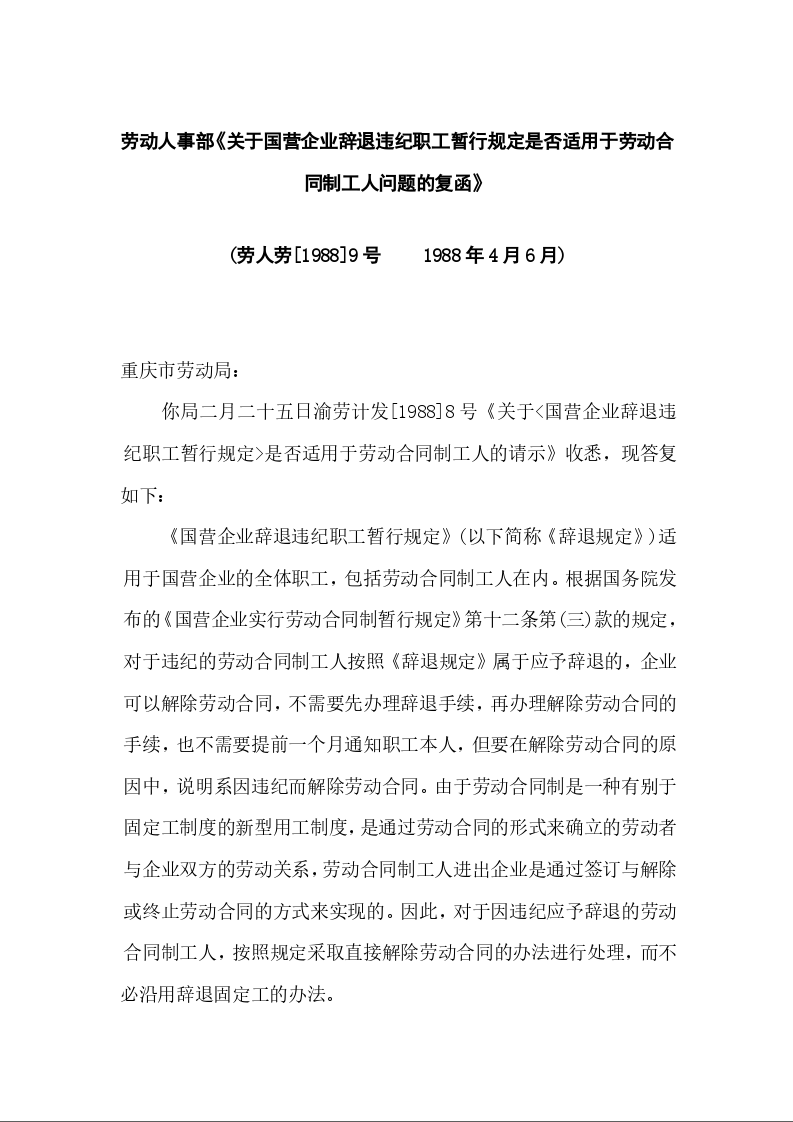 劳动人事部《关于国营企业辞退违纪职工暂行规定是否适用于劳动合同制工人问题的复函》

(劳人劳[1988]9号　　1988年4月6月)

重庆市劳动局：

你局二月二十五日渝劳计发[1988]8号《关于<国营企业辞退违纪职工暂行规定>是否适用于劳动合同制工人的请示》收悉，现答复如下：

《国营企业辞退违纪职工暂行规定》(以下简称《辞退规定》)适用于国营企业的全体职工，包括劳动合同制工人在内。根据国务院发布的《国营企业实行劳动合同制暂行规定》第十二条第(三)款的规定，对于违纪的劳动合同制工人按照《辞退规定》属于应予辞退的，企业可以解除劳动合同，不需要先办理辞退手续，再办理解除劳动合同的手续，也不需要提前一个月通知职工本人，但要在解除劳动合同的原因中，说明系因违纪而解除劳动合同。由于劳动合同制是一种有别于固定工制度的新型用工制度，是通过劳动合同的形式来确立的劳动者与企业双方的劳动关系，劳动合同制工人进出企业是通过签订与解除或终止劳动合同的方式来实现的。因此，对于因违纪应予辞退的劳动合同制工人，按照规定采取直接解除劳动合同的办法进行处理，而不必沿用辞退固定工的办法。